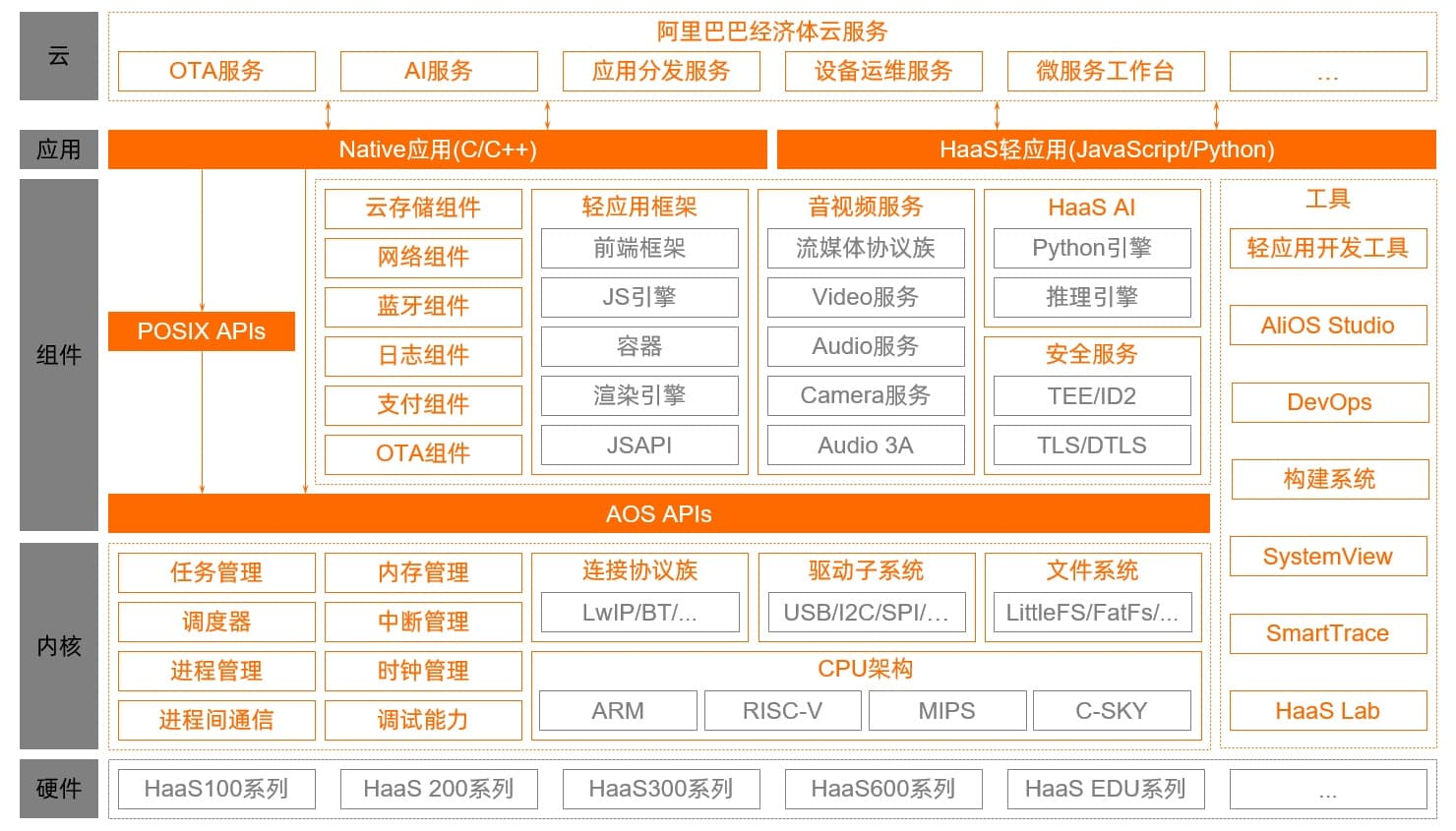 云

阿里巴巴经济体云服务

OTA服务 AI服务 应用分发服务 设备运维服务 微服务工作台 ...

应用

Native应用(C/C++)

HaaS轻应用(JavaScript/Python)

组件

POSIX APIs

云存储组件
网络组件
蓝牙组件
日志组件
支付组件
OTA组件

轻应用框架
前端框架
JS引擎
容器
渲染引擎
JSAPI

音视频服务
流媒体协议族
Video服务
Audio服务
Camera服务
Audio 3A

HaaS AI
Python引擎
推理引擎

安全服务
TEE/ID2
TLS/DTLS

工具
轻应用开发工具
AliOS Studio
DevOps
构建系统
SystemView
SmartTrace
HaaS Lab

AOS APIs

内核

任务管理
调度器
进程管理
进程间通信

内存管理
中断管理
时钟管理
调试能力

连接协议族
LwIP/BT/...

驱动子系统
USB/I2C/SPI/...

文件系统
LittleFS/FatFs/...

CPU架构
ARM RISC-V MIPS C-SKY

硬件

HaaS100系列 HaaS 200系列 HaaS300系列 HaaS600系列 HaaS EDU系列 ...